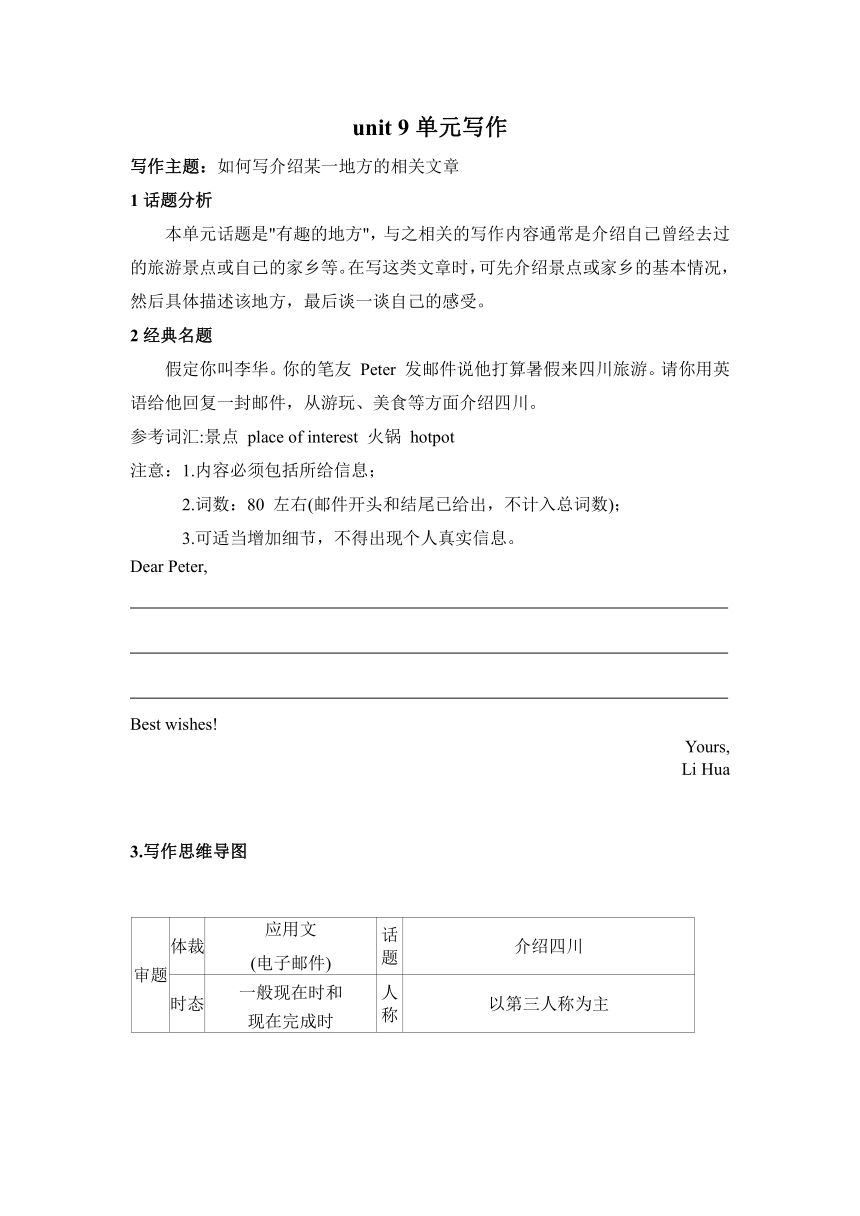 unit 9 单元写作

写作主题：如何写介绍某一地方的相关文章

1 话题分析

本单元话题是"有趣的地方"，与之相关的写作内容通常是介绍自己曾经去过的旅游景点或自己的家乡等。在写这类文章时，可先介绍景点或家乡的基本情况，然后具体描述该地方，最后谈一谈自己的感受。

2 经典名题

假定你叫李华。你的笔友 Peter 发邮件说他打算暑假来四川旅游。请你用英语给他回复一封邮件，从游玩、美食等方面介绍四川。

参考词汇:景点 place of interest 火锅 hotpot

注意：1.内容必须包括所给信息；

2.词数：80 左右(邮件开头和结尾已给出，不计入总词数)；

3.可适当增加细节，不得出现个人真实信息。

Dear Peter,

Best wishes!

Yours,

Li Hua

3.写作思维导图

| 审题 | 体裁 | 应用文 (电子邮件) | 话题 | 介绍四川 |
|---|---|---|---|---|
| | 时态 | 一般现在时和现在完成时 | 人称 | 以第三人称为主 |